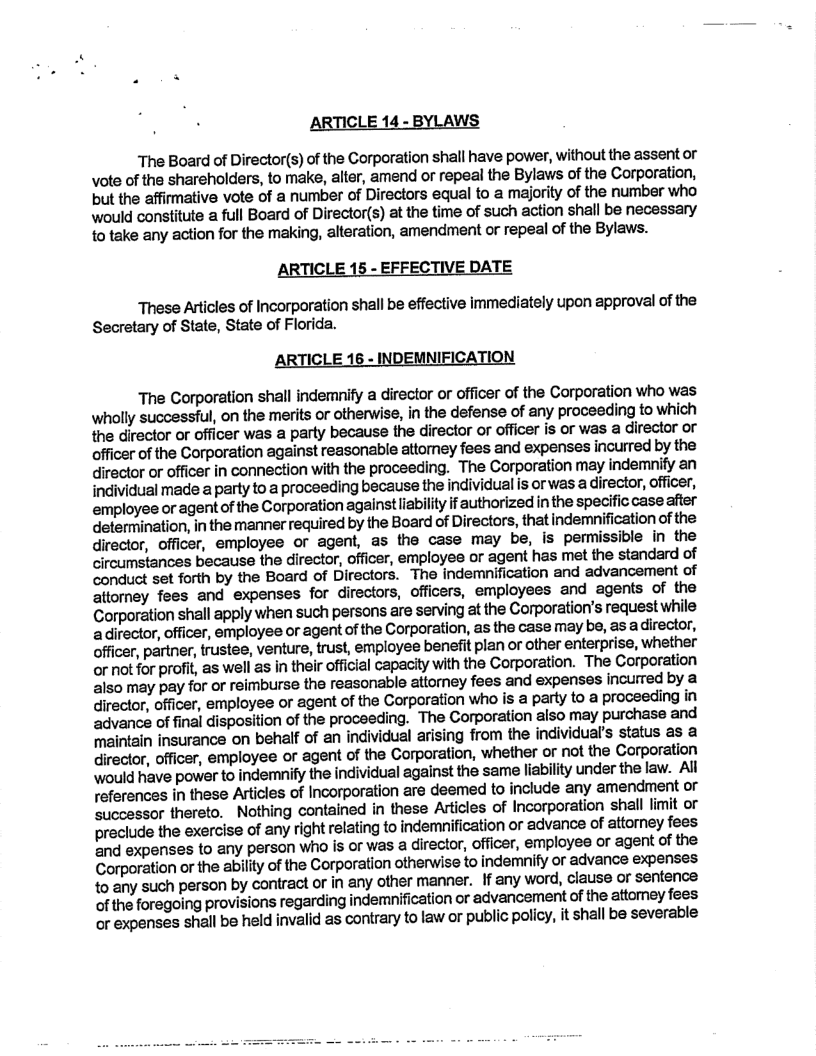 ARTICLE 14 - BYLAWS

The Board of Director(s) of the Corporation shall have power, without the assent or vote of the shareholders, to make, alter, amend or repeal the Bylaws of the Corporation, but the affirmative vote of a number of Directors equal to a majority of the number who would constitute a full Board of Director(s) at the time of such action shall be necessary to take any action for the making, alteration, amendment or repeal of the Bylaws.

ARTICLE 15 - EFFECTIVE DATE

These Articles of Incorporation shall be effective immediately upon approval of the Secretary of State, State of Florida.

ARTICLE 16 - INDEMNIFICATION

The Corporation shall indemnify a director or officer of the Corporation who was wholly successful, on the merits or otherwise, in the defense of any proceeding to which the director or officer was a party because the director or officer is or was a director or officer of the Corporation against reasonable attorney fees and expenses incurred by the director or officer in connection with the proceeding. The Corporation may indemnify an individual made a party to a proceeding because the individual is or was a director, officer, employee or agent of the Corporation against liability if authorized in the specific case after determination, in the manner required by the Board of Directors, that indemnification of the director, officer, employee or agent, as the case may be, is permissible in the circumstances because the director, officer, employee or agent has met the standard of conduct set forth by the Board of Directors. The indemnification and advancement of attorney fees and expenses for directors, officers, employees and agents of the Corporation shall apply when such persons are serving at the Corporation's request while a director, officer, employee or agent of the Corporation, as the case may be, as a director, officer, partner, trustee, venture, trust, employee benefit plan or other enterprise, whether or not for profit, as well as in their official capacity with the Corporation. The Corporation also may pay for or reimburse the reasonable attorney fees and expenses incurred by a director, officer, employee or agent of the Corporation who is a party to a proceeding in advance of final disposition of the proceeding. The Corporation also may purchase and maintain insurance on behalf of an individual arising from the individual's status as a director, officer, employee or agent of the Corporation, whether or not the Corporation would have power to indemnify the individual against the same liability under the law. All references in these Articles of Incorporation are deemed to include any amendment or successor thereto. Nothing contained in these Articles of Incorporation shall limit or preclude the exercise of any right relating to indemnification or advance of attorney fees and expenses to any person who is or was a director, officer, employee or agent of the Corporation or the ability of the Corporation otherwise to indemnify or advance expenses to any such person by contract or in any other manner. If any word, clause or sentence of the foregoing provisions regarding indemnification or advancement of the attorney fees or expenses shall be held invalid as contrary to law or public policy, it shall be severable